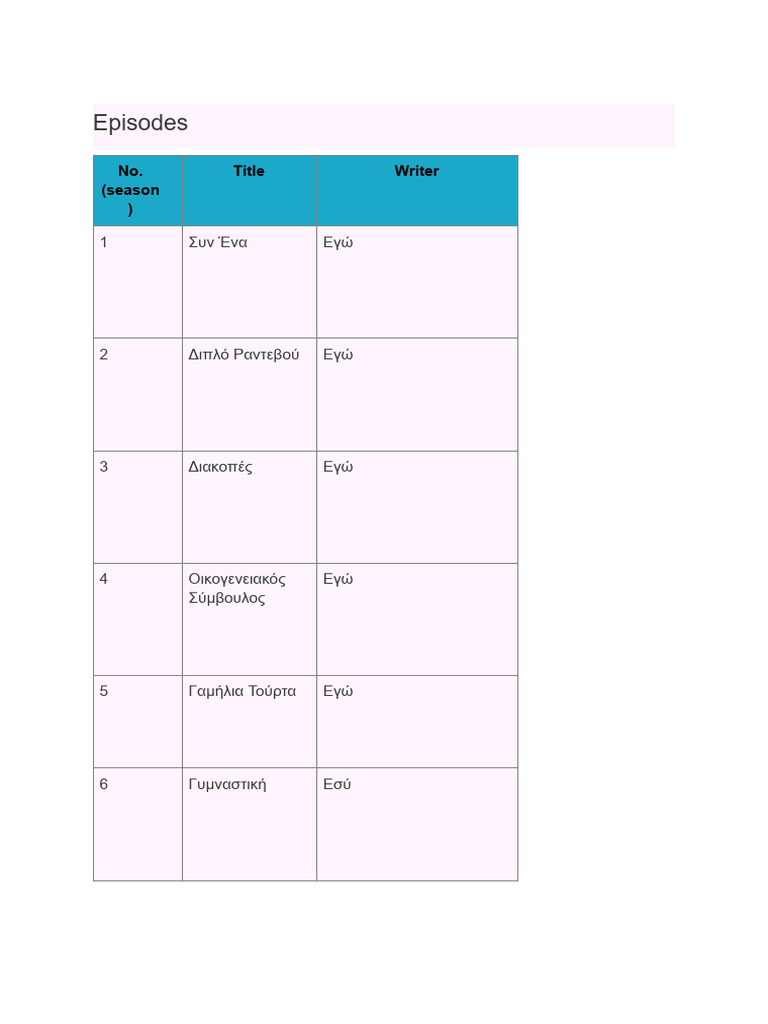 Episodes

| No. (season) | Title | Writer |
|---|---|---|
| 1 | Συν Ένα | Εγώ |
| 2 | Διπλό Ραντεβού | Εγώ |
| 3 | Διακοπές | Εγώ |
| 4 | Οικογενειακός Σύμβουλος | Εγώ |
| 5 | Γαμήλια Τούρτα | Εγώ |
| 6 | Γυμναστική | Εσύ |